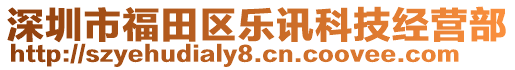 深圳市福田区乐讯科技经营部
http://szyehudialy8.cn.coovee.com